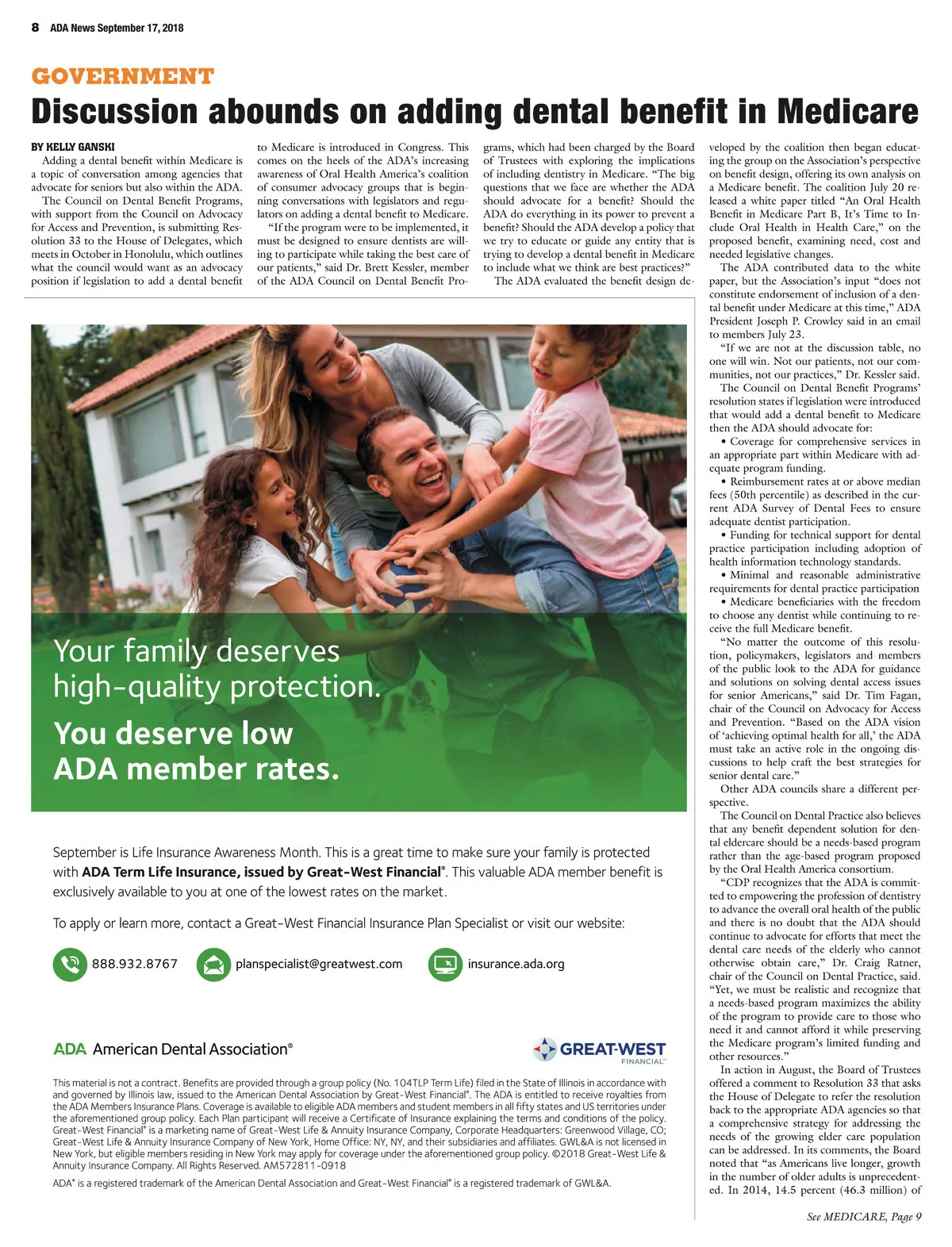 8 ADA News September 17, 2018

GOVERNMENT

Discussion abounds on adding dental benefit in Medicare

BY KELLY GANSKI

Adding a dental benefit within Medicare is a topic of conversation among agencies that advocate for seniors but also within the ADA.

The Council on Dental Benefit Programs, with support from the Council on Advocacy for Access and Prevention, is submitting Resolution 33 to the House of Delegates, which meets in October in Honolulu, which outlines what the council would want as an advocacy position if legislation to add a dental benefit to Medicare is introduced in Congress. This comes on the heels of the ADA's increasing awareness of Oral Health America's coalition of consumer advocacy groups that is beginning conversations with legislators and regulators on adding a dental benefit to Medicare.

"If the program were to be implemented, it must be designed to ensure dentists are willing to participate while taking the best care of our patients," said Dr. Brett Kessler, member of the ADA Council on Dental Benefit Programs, which had been charged by the Board of Trustees with exploring the implications of including dentistry in Medicare. "The big questions that we face are whether the ADA should advocate for a benefit? Should the ADA do everything in its power to prevent a benefit? Should the ADA develop a policy that we try to educate or guide any entity that is trying to develop a dental benefit in Medicare to include what we think are best practices?"

The ADA evaluated the benefit design developed by the coalition then began educating the group on the Association's perspective on benefit design, offering its own analysis on a Medicare benefit. The coalition July 20 released a white paper titled "An Oral Health Benefit in Medicare Part B, It's Time to Include Oral Health in Health Care," on the proposed benefit, examining need, cost and needed legislative changes.

The ADA contributed data to the white paper, but the Association's input "does not constitute endorsement of inclusion of a dental benefit under Medicare at this time," ADA President Joseph P. Crowley said in an email to members July 23.

"If we are not at the discussion table, no one will win. Not our patients, not our communities, not our practices," Dr. Kessler said.

The Council on Dental Benefit Programs' resolution states if legislation were introduced that would add a dental benefit to Medicare then the ADA should advocate for:

• Coverage for comprehensive services in an appropriate part within Medicare with adequate program funding.

• Reimbursement rates at or above median fees (50th percentile) as described in the current ADA Survey of Dental Fees to ensure adequate dentist participation.

• Funding for technical support for dental practice participation including adoption of health information technology standards.

• Minimal and reasonable administrative requirements for dental practice participation

• Medicare beneficiaries with the freedom to choose any dentist while continuing to receive the full Medicare benefit.

"No matter the outcome of this resolution, policymakers, legislators and members of the public look to the ADA for guidance and solutions on solving dental access issues for senior Americans," said Dr. Tim Fagan, chair of the Council on Advocacy for Access and Prevention. "Based on the ADA vision of 'achieving optimal health for all,' the ADA must take an active role in the ongoing discussions to help craft the best strategies for senior dental care."

Other ADA councils share a different perspective.

The Council on Dental Practice also believes that any benefit dependent solution for dental eldercare should be a needs-based program rather than the age-based program proposed by the Oral Health America consortium.

"CDP recognizes that the ADA is committed to empowering the profession of dentistry to advance the overall oral health of the public and there is no doubt that the ADA should continue to advocate for efforts that meet the dental care needs of the elderly who cannot otherwise obtain care," Dr. Craig Ratner, chair of the Council on Dental Practice, said. "Yet, we must be realistic and recognize that a needs-based program maximizes the ability of the program to provide care to those who need it and cannot afford it while preserving the Medicare program's limited funding and other resources."

In action in August, the Board of Trustees offered a comment to Resolution 33 that asks the House of Delegate to refer the resolution back to the appropriate ADA agencies so that a comprehensive strategy for addressing the needs of the growing elder care population can be addressed. In its comments, the Board noted that "as Americans live longer, growth in the number of older adults is unprecedented. In 2014, 14.5 percent (46.3 million) of

See MEDICARE, Page 9

Your family deserves high-quality protection.
You deserve low ADA member rates.

September is Life Insurance Awareness Month. This is a great time to make sure your family is protected with ADA Term Life Insurance, issued by Great-West Financial®. This valuable ADA member benefit is exclusively available to you at one of the lowest rates on the market.

To apply or learn more, contact a Great-West Financial Insurance Plan Specialist or visit our website:

888.932.8767 planspecialist@greatwest.com insurance.ada.org

ADA American Dental Association®

GREAT-WEST FINANCIAL™

This material is not a contract. Benefits are provided through a group policy (No. 104TLP Term Life) filed in the State of Illinois in accordance with and governed by Illinois law, issued to the American Dental Association by Great-West Financial®. The ADA is entitled to receive royalties from the ADA Members Insurance Plans. Coverage is available to eligible ADA members and student members in all fifty states and US territories under the aforementioned group policy. Each Plan participant will receive a Certificate of Insurance explaining the terms and conditions of the policy. Great-West Financial® is a marketing name of Great-West Life & Annuity Insurance Company, Corporate Headquarters: Greenwood Village, CO; Great-West Life & Annuity Insurance Company of New York, Home Office: NY, NY, and their subsidiaries and affiliates. GWL&A is not licensed in New York, but eligible members residing in New York may apply for coverage under the aforementioned group policy. ©2018 Great-West Life & Annuity Insurance Company. All Rights Reserved. AM572811-0918

ADA® is a registered trademark of the American Dental Association and Great-West Financial® is a registered trademark of GWL&A.